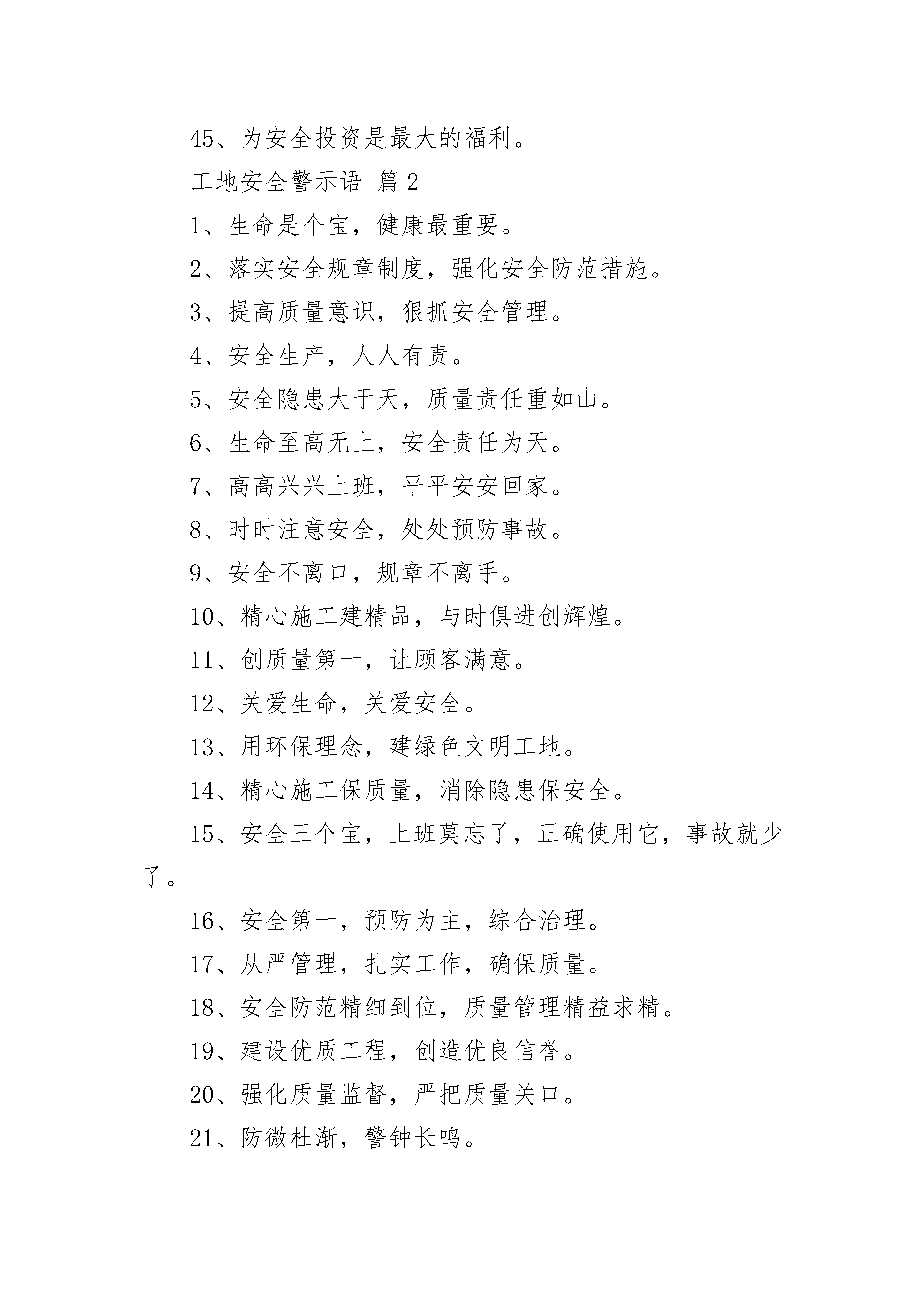 45、为安全投资是最大的福利。

工地安全警示语 篇2

1、生命是个宝，健康最重要。

2、落实安全规章制度，强化安全防范措施。

3、提高质量意识，狠抓安全管理。

4、安全生产，人人有责。

5、安全隐患大于天，质量责任重如山。

6、生命至高无上，安全责任为天。

7、高高兴兴上班，平平安安回家。

8、时时注意安全，处处预防事故。

9、安全不离口，规章不离手。

10、精心施工建精品，与时俱进创辉煌。

11、创质量第一，让顾客满意。

12、关爱生命，关爱安全。

13、用环保理念，建绿色文明工地。

14、精心施工保质量，消除隐患保安全。

15、安全三个宝，上班莫忘了，正确使用它，事故就少了。

16、安全第一，预防为主，综合治理。

17、从严管理，扎实工作，确保质量。

18、安全防范精细到位，质量管理精益求精。

19、建设优质工程，创造优良信誉。

20、强化质量监督，严把质量关口。

21、防微杜渐，警钟长鸣。